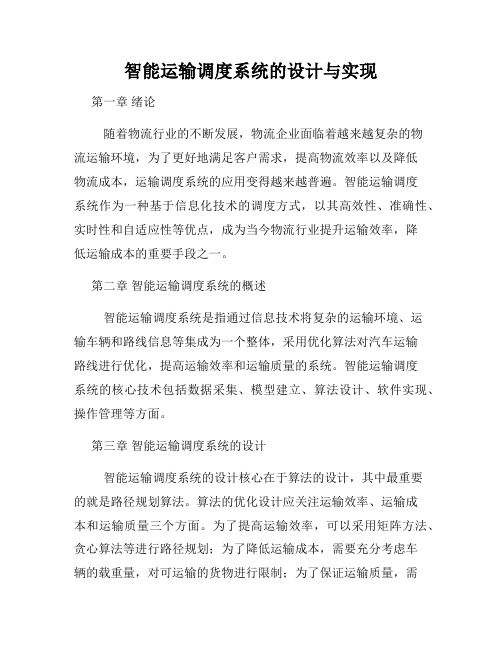 智能运输调度系统的设计与实现

第一章 绪论

随着物流行业的不断发展，物流企业面临着越来越复杂的物流运输环境，为了更好地满足客户需求，提高物流效率以及降低物流成本，运输调度系统的应用变得越来越普遍。智能运输调度系统作为一种基于信息化技术的调度方式，以其高效性、准确性、实时性和自适应性等优点，成为当今物流行业提升运输效率，降低运输成本的重要手段之一。

第二章 智能运输调度系统的概述

智能运输调度系统是指通过信息技术将复杂的运输环境、运输车辆和路线信息等集成为一个整体，采用优化算法对汽车运输路线进行优化，提高运输效率和运输质量的系统。智能运输调度系统的核心技术包括数据采集、模型建立、算法设计、软件实现、操作管理等方面。

第三章 智能运输调度系统的设计

智能运输调度系统的设计核心在于算法的设计，其中最重要的就是路径规划算法。算法的优化设计应关注运输效率、运输成本和运输质量三个方面。为了提高运输效率，可以采用矩阵方法、贪心算法等进行路径规划；为了降低运输成本，需要充分考虑车辆的载重量，对可运输的货物进行限制；为了保证运输质量，需